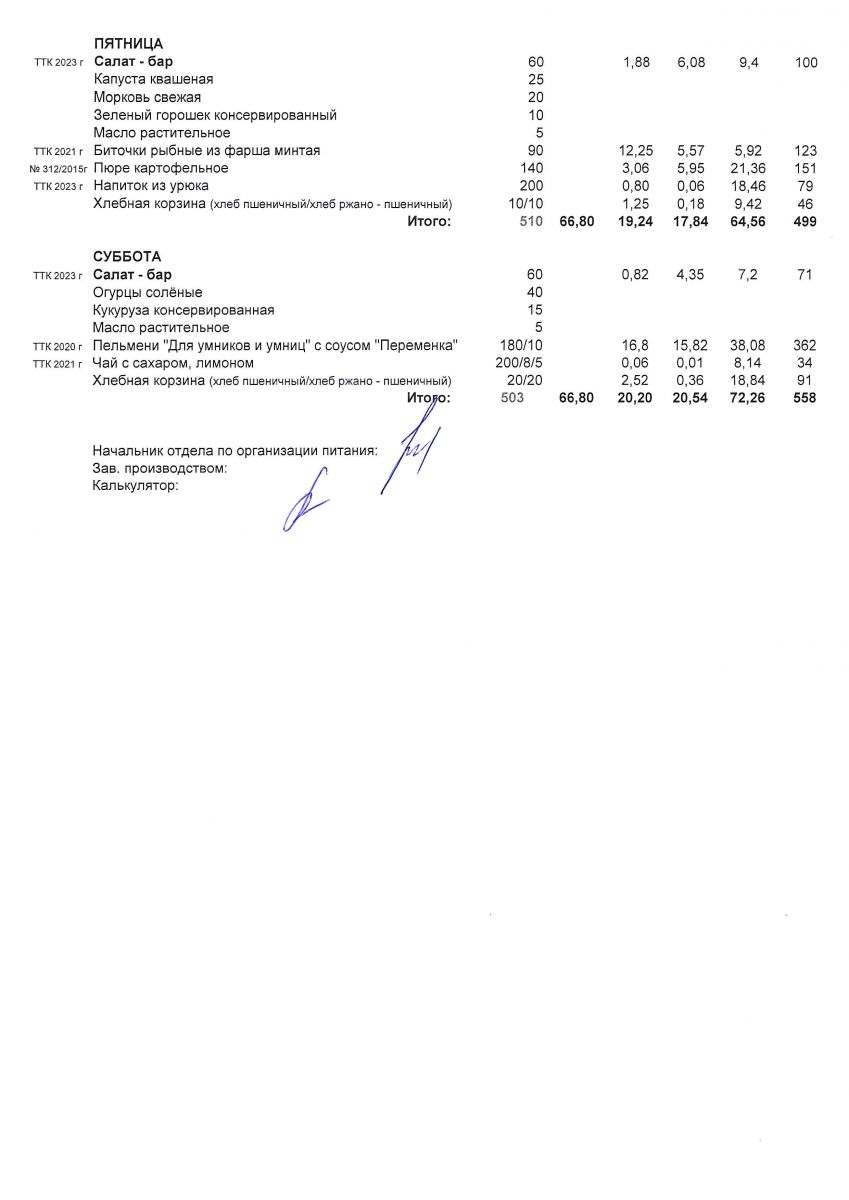 ПЯТНИЦА

| | | | | | | | |
|---|---|---|---|---|---|---|---|
| ТТК 2023 г | Салат - бар | 60 | | 1,88 | 6,08 | 9,4 | 100 |
| | Капуста квашеная | 25 | | | | | |
| | Морковь свежая | 20 | | | | | |
| | Зеленый горошек консервированный | 10 | | | | | |
| | Масло растительное | 5 | | | | | |
| ТТК 2021 г | Биточки рыбные из фарша минтая | 90 | | 12,25 | 5,57 | 5,92 | 123 |
| № 312/2015г | Пюре картофельное | 140 | | 3,06 | 5,95 | 21,36 | 151 |
| ТТК 2023 г | Напиток из урюка | 200 | | 0,80 | 0,06 | 18,46 | 79 |
| | Хлебная корзина (хлеб пшеничный/хлеб ржано - пшеничный) | 10/10 | | 1,25 | 0,18 | 9,42 | 46 |
| | Итого: | 510 | 66,80 | 19,24 | 17,84 | 64,56 | 499 |

СУББОТА

| | | | | | | | |
|---|---|---|---|---|---|---|---|
| ТТК 2023 г | Салат - бар | 60 | | 0,82 | 4,35 | 7,2 | 71 |
| | Огурцы солёные | 40 | | | | | |
| | Кукуруза консервированная | 15 | | | | | |
| | Масло растительное | 5 | | | | | |
| ТТК 2020 г | Пельмени "Для умников и умниц" с соусом "Переменка" | 180/10 | | 16,8 | 15,82 | 38,08 | 362 |
| ТТК 2021 г | Чай с сахаром, лимоном | 200/8/5 | | 0,06 | 0,01 | 8,14 | 34 |
| | Хлебная корзина (хлеб пшеничный/хлеб ржано - пшеничный) | 20/20 | | 2,52 | 0,36 | 18,84 | 91 |
| | Итого: | 503 | 66,80 | 20,20 | 20,54 | 72,26 | 558 |

Начальник отдела по организации питания:
Зав. производством:
Калькулятор: